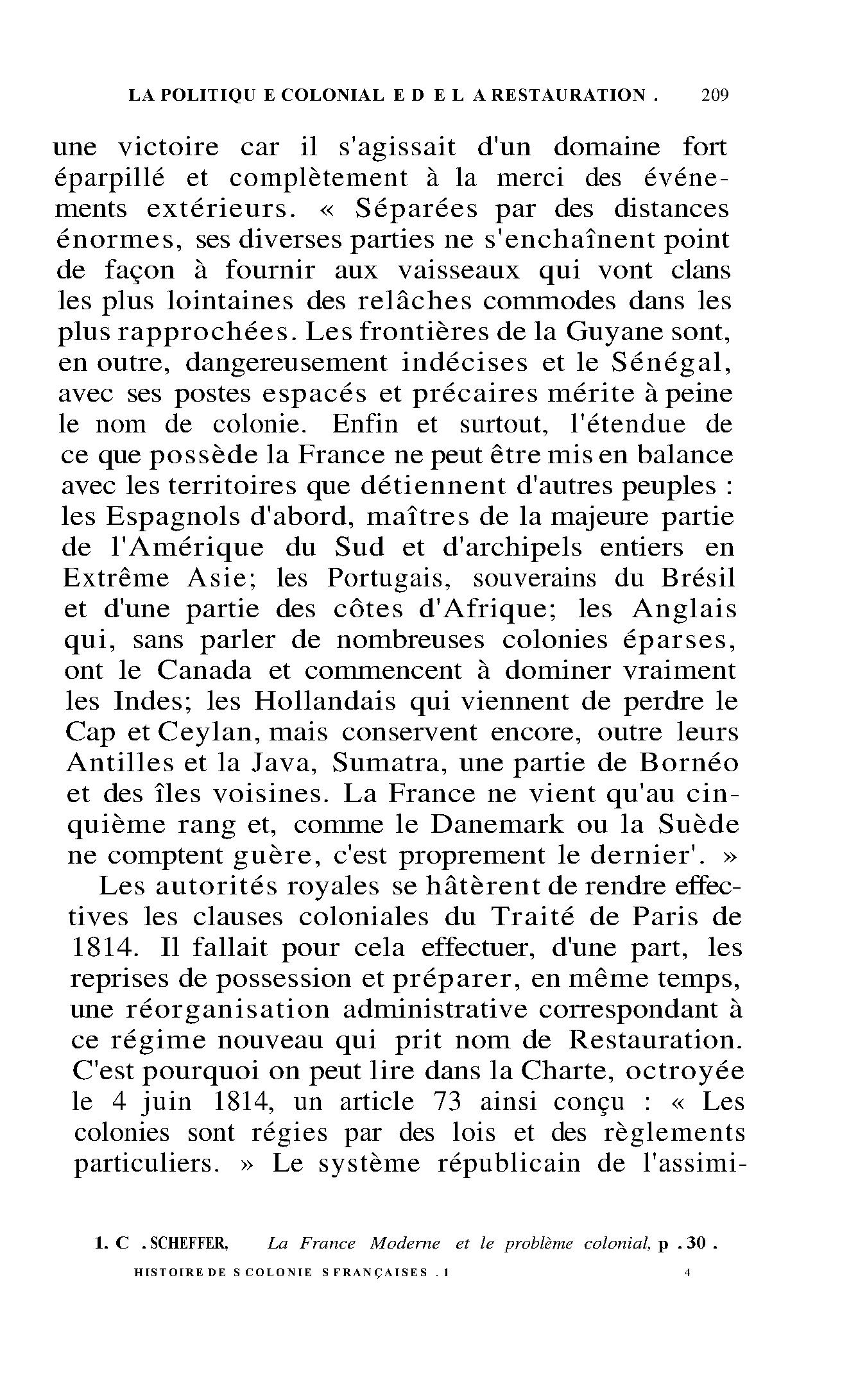 LA POLITIQU E COLONIAL E D E L A RESTAURATION . 209

une victoire car il s'agissait d'un domaine fort éparpillé et complètement à la merci des événements extérieurs. « Séparées par des distances énormes, ses diverses parties ne s'enchaînent point de façon à fournir aux vaisseaux qui vont clans les plus lointaines des relâches commodes dans les plus rapprochées. Les frontières de la Guyane sont, en outre, dangereusement indécises et le Sénégal, avec ses postes espacés et précaires mérite à peine le nom de colonie. Enfin et surtout, l'étendue de ce que possède la France ne peut être mis en balance avec les territoires que détiennent d'autres peuples : les Espagnols d'abord, maîtres de la majeure partie de l'Amérique du Sud et d'archipels entiers en Extrême Asie; les Portugais, souverains du Brésil et d'une partie des côtes d'Afrique; les Anglais qui, sans parler de nombreuses colonies éparses, ont le Canada et commencent à dominer vraiment les Indes; les Hollandais qui viennent de perdre le Cap et Ceylan, mais conservent encore, outre leurs Antilles et la Java, Sumatra, une partie de Bornéo et des îles voisines. La France ne vient qu'au cinquième rang et, comme le Danemark ou la Suède ne comptent guère, c'est proprement le dernier'. »

Les autorités royales se hâtèrent de rendre effectives les clauses coloniales du Traité de Paris de 1814. Il fallait pour cela effectuer, d'une part, les reprises de possession et préparer, en même temps, une réorganisation administrative correspondant à ce régime nouveau qui prit nom de Restauration. C'est pourquoi on peut lire dans la Charte, octroyée le 4 juin 1814, un article 73 ainsi conçu : « Les colonies sont régies par des lois et des règlements particuliers. » Le système républicain de l'assimi-

1. C . SCHEFFER, La France Moderne et le problème colonial, p . 30 .

HISTOIRE DE S COLONIE S FRANÇAISES . I 4